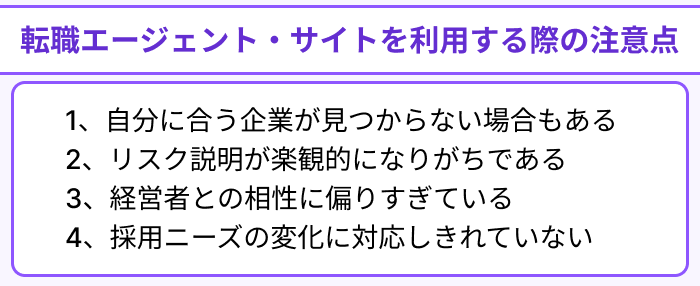 転職エージェント・サイトを利用する際の注意点

1、自分に合う企業が見つからない場合もある
2、リスク説明が楽観的になりがちである
3、経営者との相性に偏りすぎている
4、採用ニーズの変化に対応しきれていない